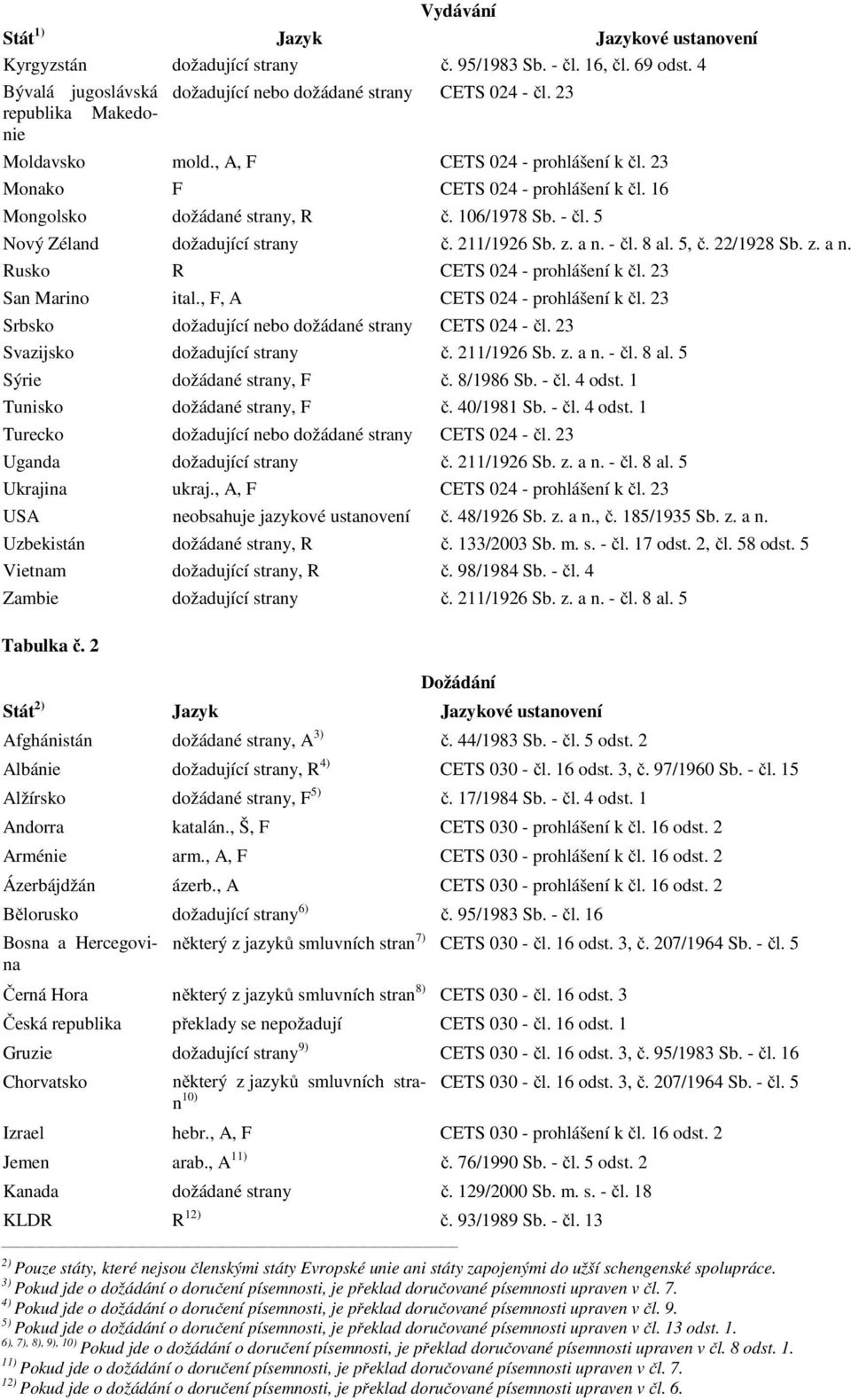 Vydávání

| Stát $^{1)}$ | Jazyk | Jazykové ustanovení |
|---|---|---|
| Kyrgyzstán | dožadující strany | č. 95/1983 Sb. - čl. 16, čl. 69 odst. 4 |
| Bývalá jugoslávská republika Makedonie | dožadující nebo dožádané strany | CETS 024 - čl. 23 |
| Moldavsko | mold., A, F | CETS 024 - prohlášení k čl. 23 |
| Monako | F | CETS 024 - prohlášení k čl. 16 |
| Mongolsko | dožádané strany, R | č. 106/1978 Sb. - čl. 5 |
| Nový Zéland | dožadující strany | č. 211/1926 Sb. z. a n. - čl. 8 al. 5, č. 22/1928 Sb. z. a n. |
| Rusko | R | CETS 024 - prohlášení k čl. 23 |
| San Marino | ital., F, A | CETS 024 - prohlášení k čl. 23 |
| Srbsko | dožadující nebo dožádané strany | CETS 024 - čl. 23 |
| Svazijsko | dožadující strany | č. 211/1926 Sb. z. a n. - čl. 8 al. 5 |
| Sýrie | dožádané strany, F | č. 8/1986 Sb. - čl. 4 odst. 1 |
| Tunisko | dožádané strany, F | č. 40/1981 Sb. - čl. 4 odst. 1 |
| Turecko | dožadující nebo dožádané strany | CETS 024 - čl. 23 |
| Uganda | dožadující strany | č. 211/1926 Sb. z. a n. - čl. 8 al. 5 |
| Ukrajina | ukraj., A, F | CETS 024 - prohlášení k čl. 23 |
| USA | neobsahuje jazykové ustanovení | č. 48/1926 Sb. z. a n., č. 185/1935 Sb. z. a n. |
| Uzbekistán | dožádané strany, R | č. 133/2003 Sb. m. s. - čl. 17 odst. 2, čl. 58 odst. 5 |
| Vietnam | dožadující strany, R | č. 98/1984 Sb. - čl. 4 |
| Zambie | dožadující strany | č. 211/1926 Sb. z. a n. - čl. 8 al. 5 |

Tabulka č. 2

Dožádání

| Stát $^{2)}$ | Jazyk | Jazykové ustanovení |
|---|---|---|
| Afghánistán | dožádané strany, A $^{3)}$ | č. 44/1983 Sb. - čl. 5 odst. 2 |
| Albánie | dožadující strany, R $^{4)}$ | CETS 030 - čl. 16 odst. 3, č. 97/1960 Sb. - čl. 15 |
| Alžírsko | dožádané strany, F $^{5)}$ | č. 17/1984 Sb. - čl. 4 odst. 1 |
| Andorra | katalán., Š, F | CETS 030 - prohlášení k čl. 16 odst. 2 |
| Arménie | arm., A, F | CETS 030 - prohlášení k čl. 16 odst. 2 |
| Ázerbájdžán | ázerb., A | CETS 030 - prohlášení k čl. 16 odst. 2 |
| Bělorusko | dožadující strany $^{6)}$ | č. 95/1983 Sb. - čl. 16 |
| Bosna a Hercegovina | některý z jazyků smluvních stran $^{7)}$ | CETS 030 - čl. 16 odst. 3, č. 207/1964 Sb. - čl. 5 |
| Černá Hora | některý z jazyků smluvních stran $^{8)}$ | CETS 030 - čl. 16 odst. 3 |
| Česká republika | překlady se nepožadují | CETS 030 - čl. 16 odst. 1 |
| Gruzie | dožadující strany $^{9)}$ | CETS 030 - čl. 16 odst. 3, č. 95/1983 Sb. - čl. 16 |
| Chorvatsko | některý z jazyků smluvních stran $^{10)}$ | CETS 030 - čl. 16 odst. 3, č. 207/1964 Sb. - čl. 5 |
| Izrael | hebr., A, F | CETS 030 - prohlášení k čl. 16 odst. 2 |
| Jemen | arab., A $^{11)}$ | č. 76/1990 Sb. - čl. 5 odst. 2 |
| Kanada | dožádané strany | č. 129/2000 Sb. m. s. - čl. 18 |
| KLDR | R $^{12)}$ | č. 93/1989 Sb. - čl. 13 |

$^{2)}$ Pouze státy, které nejsou členskými státy Evropské unie ani státy zapojenými do užší schengenské spolupráce.
$^{3)}$ Pokud jde o dožádání o doručení písemnosti, je překlad doručované písemnosti upraven v čl. 7.
$^{4)}$ Pokud jde o dožádání o doručení písemnosti, je překlad doručované písemnosti upraven v čl. 9.
$^{5)}$ Pokud jde o dožádání o doručení písemnosti, je překlad doručované písemnosti upraven v čl. 13 odst. 1.
$^{6), 7), 8), 9), 10)}$ Pokud jde o dožádání o doručení písemnosti, je překlad doručované písemnosti upraven v čl. 8 odst. 1.
$^{11)}$ Pokud jde o dožádání o doručení písemnosti, je překlad doručované písemnosti upraven v čl. 7.
$^{12)}$ Pokud jde o dožádání o doručení písemnosti, je překlad doručované písemnosti upraven v čl. 6.